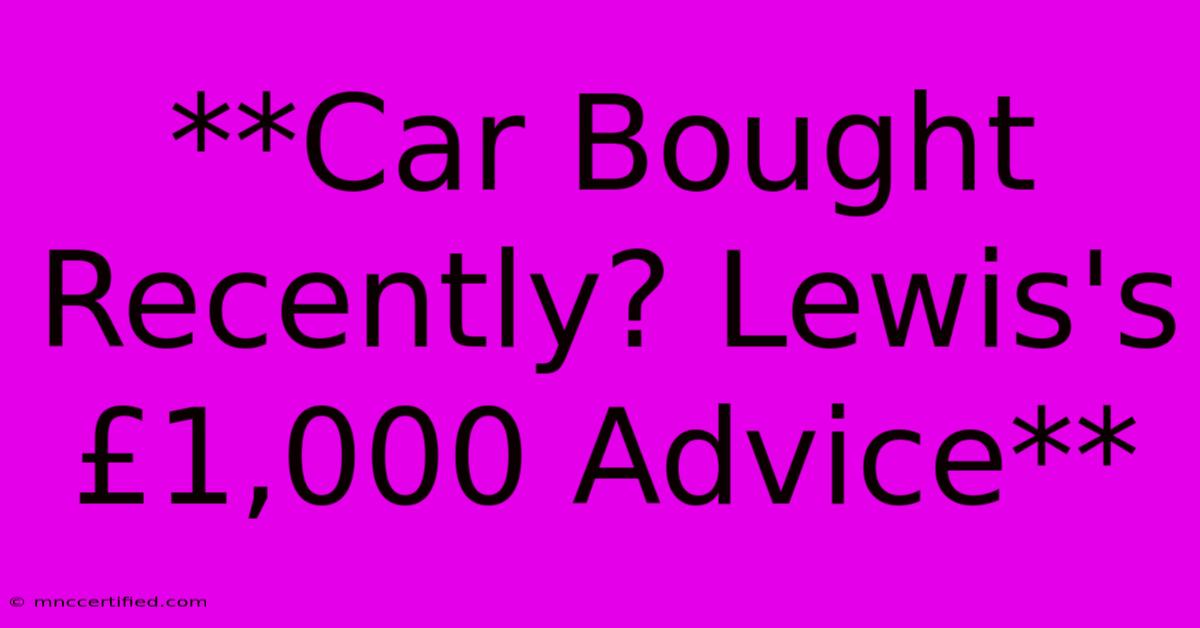 **Car Bought Recently? Lewis's £1,000 Advice**

© mnccertified.com